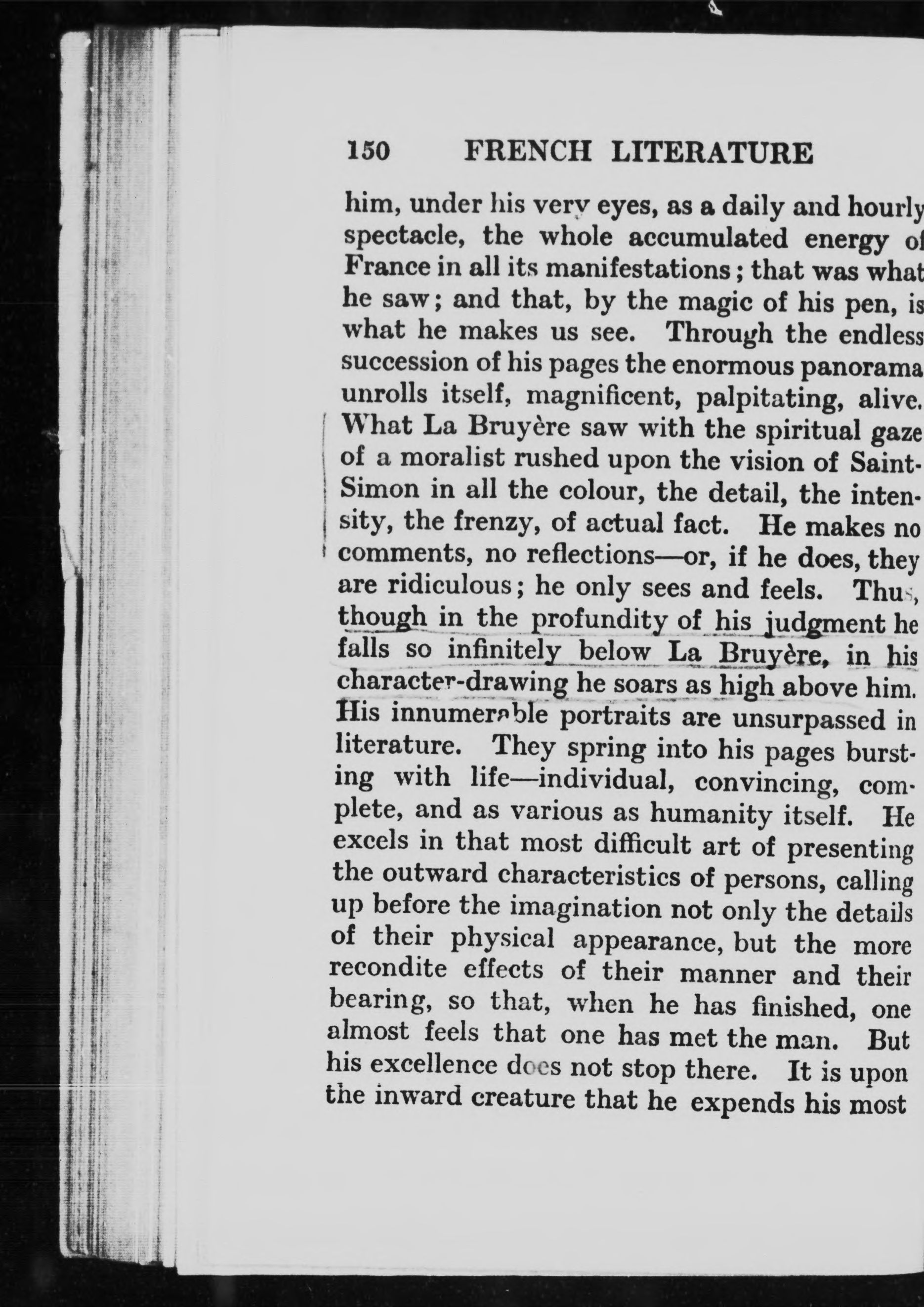 150 FRENCH LITERATURE

him, under his very eyes, as a daily and hourly spectacle, the whole accumulated energy of France in all its manifestations; that was what he saw; and that, by the magic of his pen, is what he makes us see. Through the endless succession of his pages the enormous panorama unrolls itself, magnificent, palpitating, alive. What La Bruyère saw with the spiritual gaze of a moralist rushed upon the vision of Saint-Simon in all the colour, the detail, the intensity, the frenzy, of actual fact. He makes no comments, no reflections—or, if he does, they are ridiculous; he only sees and feels. Thus, though in the profundity of his judgment he falls so infinitely below La Bruyère, in his character-drawing he soars as high above him. His innumerable portraits are unsurpassed in literature. They spring into his pages bursting with life—individual, convincing, complete, and as various as humanity itself. He excels in that most difficult art of presenting the outward characteristics of persons, calling up before the imagination not only the details of their physical appearance, but the more recondite effects of their manner and their bearing, so that, when he has finished, one almost feels that one has met the man. But his excellence does not stop there. It is upon the inward creature that he expends his most